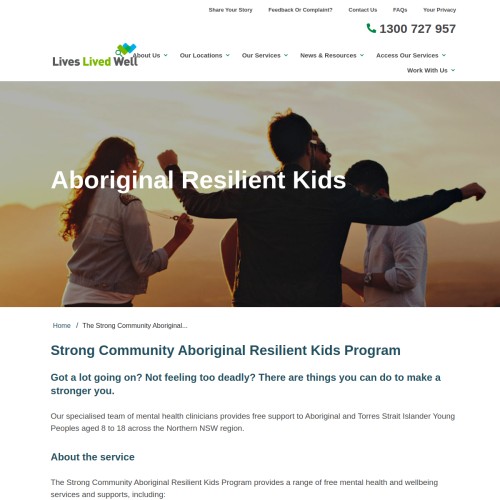 Share Your Story Feedback Or Complaint? Contact Us FAQs Your Privacy

1300 727 957

Lives Lived Well

About Us Our Locations Our Services News & Resources Access Our Services Work With Us

Aboriginal Resilient Kids

Home / The Strong Community Aboriginal...

Strong Community Aboriginal Resilient Kids Program

Got a lot going on? Not feeling too deadly? There are things you can do to make a stronger you.

Our specialised team of mental health clinicians provides free support to Aboriginal and Torres Strait Islander Young Peoples aged 8 to 18 across the Northern NSW region.

About the service

The Strong Community Aboriginal Resilient Kids Program provides a range of free mental health and wellbeing services and supports, including: